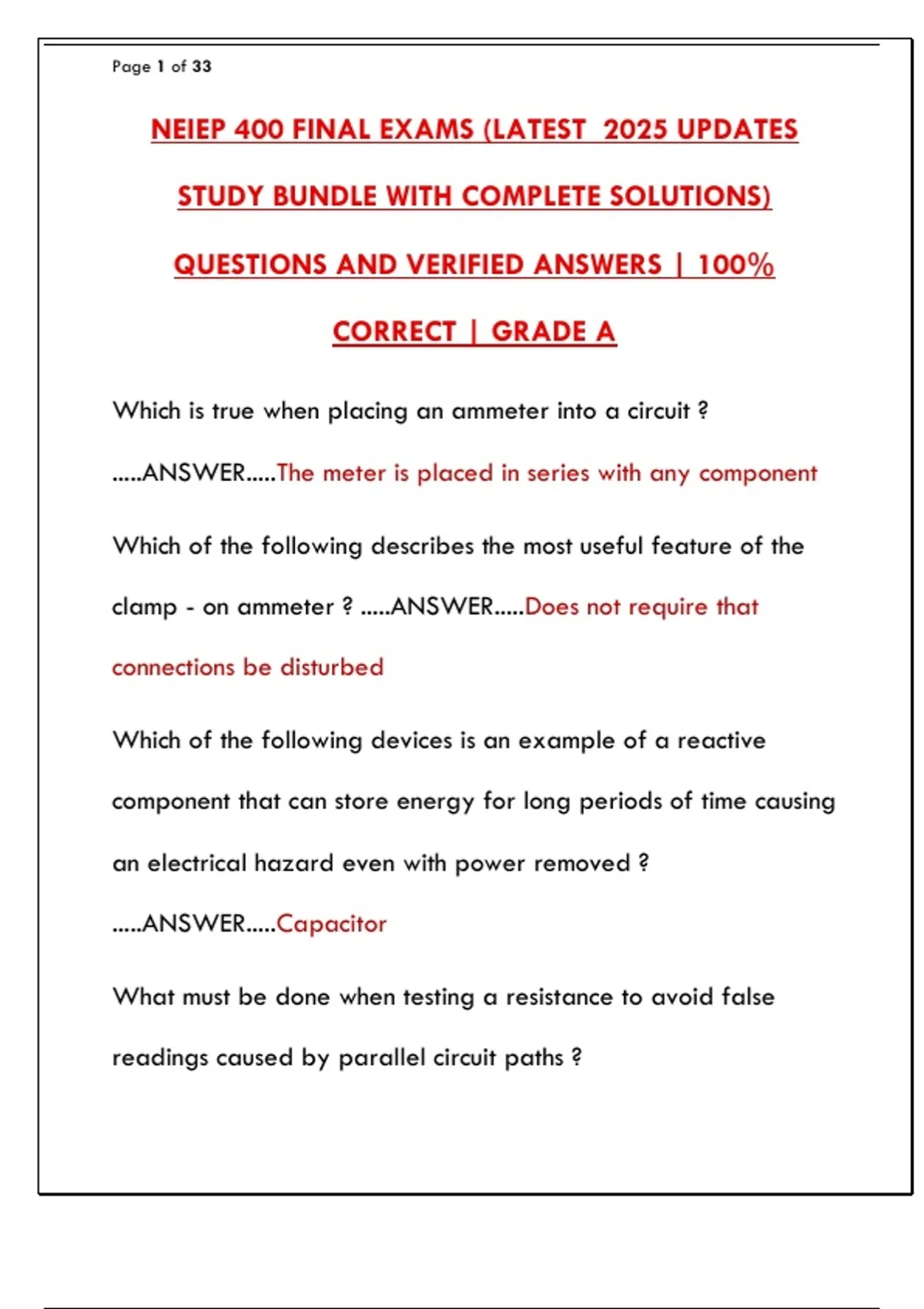 Page 1 of 33

NEIEP 400 FINAL EXAMS (LATEST 2025 UPDATES STUDY BUNDLE WITH COMPLETE SOLUTIONS) QUESTIONS AND VERIFIED ANSWERS | 100% CORRECT | GRADE A

Which is true when placing an ammeter into a circuit ? .....ANSWER.....The meter is placed in series with any component

Which of the following describes the most useful feature of the clamp - on ammeter ? .....ANSWER.....Does not require that connections be disturbed

Which of the following devices is an example of a reactive component that can store energy for long periods of time causing an electrical hazard even with power removed ? .....ANSWER.....Capacitor

What must be done when testing a resistance to avoid false readings caused by parallel circuit paths ?